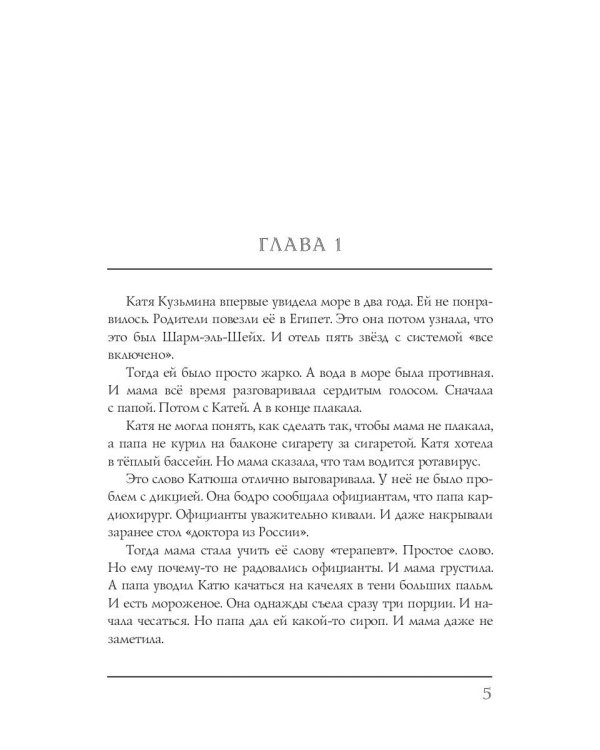 ГЛАВА 1

Катя Кузьмина впервые увидела море в два года. Ей не понравилось. Родители повезли её в Египет. Это она потом узнала, что это был Шарм-эль-Шейх. И отель пять звёзд с системой «все включено».

Тогда ей было просто жарко. А вода в море была противная. И мама всё время разговаривала сердитым голосом. Сначала с папой. Потом с Катей. А в конце плакала.

Катя не могла понять, как сделать так, чтобы мама не плакала, а папа не курил на балконе сигарету за сигаретой. Катя хотела в тёплый бассейн. Но мама сказала, что там водится ротавирус.

Это слово Катюша отлично выговаривала. У неё не было проблем с дикцией. Она бодро сообщала официантам, что папа кардиохирург. Официанты уважительно кивали. И даже накрывали заранее стол «доктора из России».

Тогда мама стала учить её слову «терапевт». Простое слово. Но ему почему-то не радовались официанты. И мама грустила. А папа уводил Катю качаться на качелях в тени больших пальм. И есть мороженое. Она однажды съела сразу три порции. И начала чесаться. Но папа дал ей какой-то сироп. И мама даже не заметила.

5